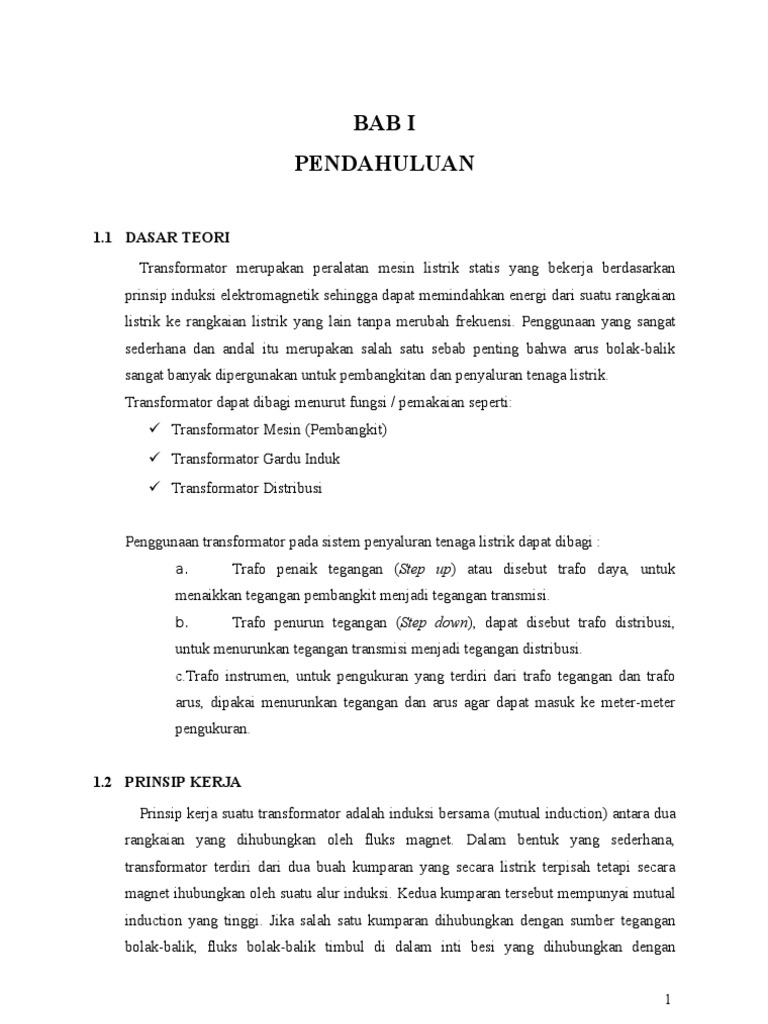 BAB I
PENDAHULUAN

1.1 DASAR TEORI

Transformator merupakan peralatan mesin listrik statis yang bekerja berdasarkan prinsip induksi elektromagnetik sehingga dapat memindahkan energi dari suatu rangkaian listrik ke rangkaian listrik yang lain tanpa merubah frekuensi. Penggunaan yang sangat sederhana dan andal itu merupakan salah satu sebab penting bahwa arus bolak-balik sangat banyak dipergunakan untuk pembangkitan dan penyaluran tenaga listrik.
Transformator dapat dibagi menurut fungsi / pemakaian seperti:
✓ Transformator Mesin (Pembangkit)
✓ Transformator Gardu Induk
✓ Transformator Distribusi

Penggunaan transformator pada sistem penyaluran tenaga listrik dapat dibagi :
a. Trafo penaik tegangan (Step up) atau disebut trafo daya, untuk menaikkan tegangan pembangkit menjadi tegangan transmisi.
b. Trafo penurun tegangan (Step down), dapat disebut trafo distribusi, untuk menurunkan tegangan transmisi menjadi tegangan distribusi.
c.Trafo instrumen, untuk pengukuran yang terdiri dari trafo tegangan dan trafo arus, dipakai menurunkan tegangan dan arus agar dapat masuk ke meter-meter pengukuran.

1.2 PRINSIP KERJA

Prinsip kerja suatu transformator adalah induksi bersama (mutual induction) antara dua rangkaian yang dihubungkan oleh fluks magnet. Dalam bentuk yang sederhana, transformator terdiri dari dua buah kumparan yang secara listrik terpisah tetapi secara magnet ihubungkan oleh suatu alur induksi. Kedua kumparan tersebut mempunyai mutual induction yang tinggi. Jika salah satu kumparan dihubungkan dengan sumber tegangan bolak-balik, fluks bolak-balik timbul di dalam inti besi yang dihubungkan dengan

1